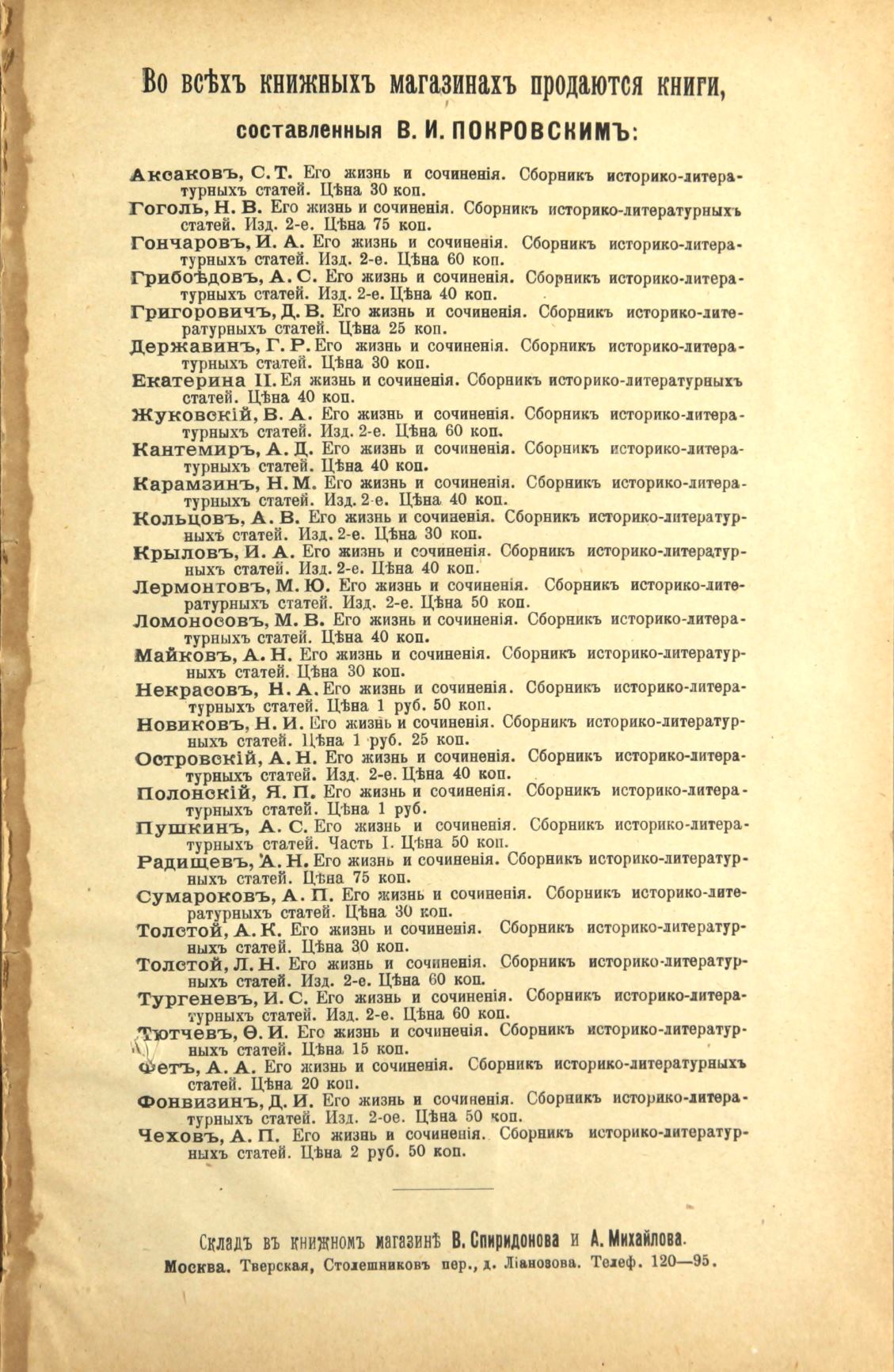 Во всѣхъ книжныхъ магазинахъ продаются книги,

составленныя В. И. ПОКРОВСКИМЪ:

Аксаковъ, С. Т. Его жизнь и сочиненія. Сборникъ историко-литературныхъ статей. Цѣна 30 коп.

Гоголь, Н. В. Его жизнь и сочиненія. Сборникъ историко-литературныхъ статей. Изд. 2-е. Цѣна 75 коп.

Гончаровъ, И. А. Его жизнь и сочиненія. Сборникъ историко-литературныхъ статей. Изд. 2-е. Цѣна 60 коп.

Грибоѣдовъ, А. С. Его жизнь и сочиненія. Сборникъ историко-литературныхъ статей. Изд. 2-е. Цѣна 40 коп.

Григоровичъ, Д. В. Его жизнь и сочиненія. Сборникъ историко-литературныхъ статей. Цѣна 25 коп.

Державинъ, Г. Р. Его жизнь и сочиненія. Сборникъ историко-литературныхъ статей. Цѣна 30 коп.

Екатерина II. Ея жизнь и сочиненія. Сборникъ историко-литературныхъ статей. Цѣна 40 коп.

Жуковскій, В. А. Его жизнь и сочиненія. Сборникъ историко-литературныхъ статей. Изд. 2-е. Цѣна 60 коп.

Кантемиръ, А. Д. Его жизнь и сочиненія. Сборникъ историко-литературныхъ статей. Цѣна 40 коп.

Карамзинъ, Н. М. Его жизнь и сочиненія. Сборникъ историко-литературныхъ статей. Изд. 2-е. Цѣна 40 коп.

Кольцовъ, А. В. Его жизнь и сочиненія. Сборникъ историко-литературныхъ статей. Изд. 2-е. Цѣна 30 коп.

Крыловъ, И. А. Его жизнь и сочиненія. Сборникъ историко-литературныхъ статей. Изд. 2-е. Цѣна 40 коп.

Лермонтовъ, М. Ю. Его жизнь и сочиненія. Сборникъ историко-литературныхъ статей. Изд. 2-е. Цѣна 50 коп.

Ломоносовъ, М. В. Его жизнь и сочиненія. Сборникъ историко-литературныхъ статей. Цѣна 40 коп.

Майковъ, А. Н. Его жизнь и сочиненія. Сборникъ историко-литературныхъ статей. Цѣна 30 коп.

Некрасовъ, Н. А. Его жизнь и сочиненія. Сборникъ историко-литературныхъ статей. Цѣна 1 руб. 50 коп.

Новиковъ, Н. И. Его жизнь и сочиненія. Сборникъ историко-литературныхъ статей. Цѣна 1 руб. 25 коп.

Островскій, А. Н. Его жизнь и сочиненія. Сборникъ историко-литературныхъ статей. Изд. 2-е. Цѣна 40 коп.

Полонскій, Я. П. Его жизнь и сочиненія. Сборникъ историко-литературныхъ статей. Цѣна 1 руб.

Пушкинъ, А. С. Его жизнь и сочиненія. Сборникъ историко-литературныхъ статей. Часть I. Цѣна 50 коп.

Радищевъ, А. Н. Его жизнь и сочиненія. Сборникъ историко-литературныхъ статей. Цѣна 75 коп.

Сумароковъ, А. П. Его жизнь и сочиненія. Сборникъ историко-литературныхъ статей. Цѣна 30 коп.

Толстой, А. К. Его жизнь и сочиненія. Сборникъ историко-литературныхъ статей. Цѣна 30 коп.

Толстой, Л. Н. Его жизнь и сочиненія. Сборникъ историко-литературныхъ статей. Изд. 2-е. Цѣна 60 коп.

Тургеневъ, И. С. Его жизнь и сочиненія. Сборникъ историко-литературныхъ статей. Изд. 2-е. Цѣна 60 коп.

Тютчевъ, Ѳ. И. Его жизнь и сочиненія. Сборникъ историко-литературныхъ статей. Цѣна 15 коп.

Фетъ, А. А. Его жизнь и сочиненія. Сборникъ историко-литературныхъ статей. Цѣна 20 коп.

Фонвизинъ, Д. И. Его жизнь и сочиненія. Сборникъ историко-литературныхъ статей. Изд. 2-ое. Цѣна 50 коп.

Чеховъ, А. П. Его жизнь и сочиненія. Сборникъ историко-литературныхъ статей. Цѣна 2 руб. 50 коп.

Складъ въ книжномъ магазинѣ В. Спиридонова и А. Михайлова.
Москва. Тверская, Столешниковъ пер., д. Ліанозова. Телеф. 120—95.